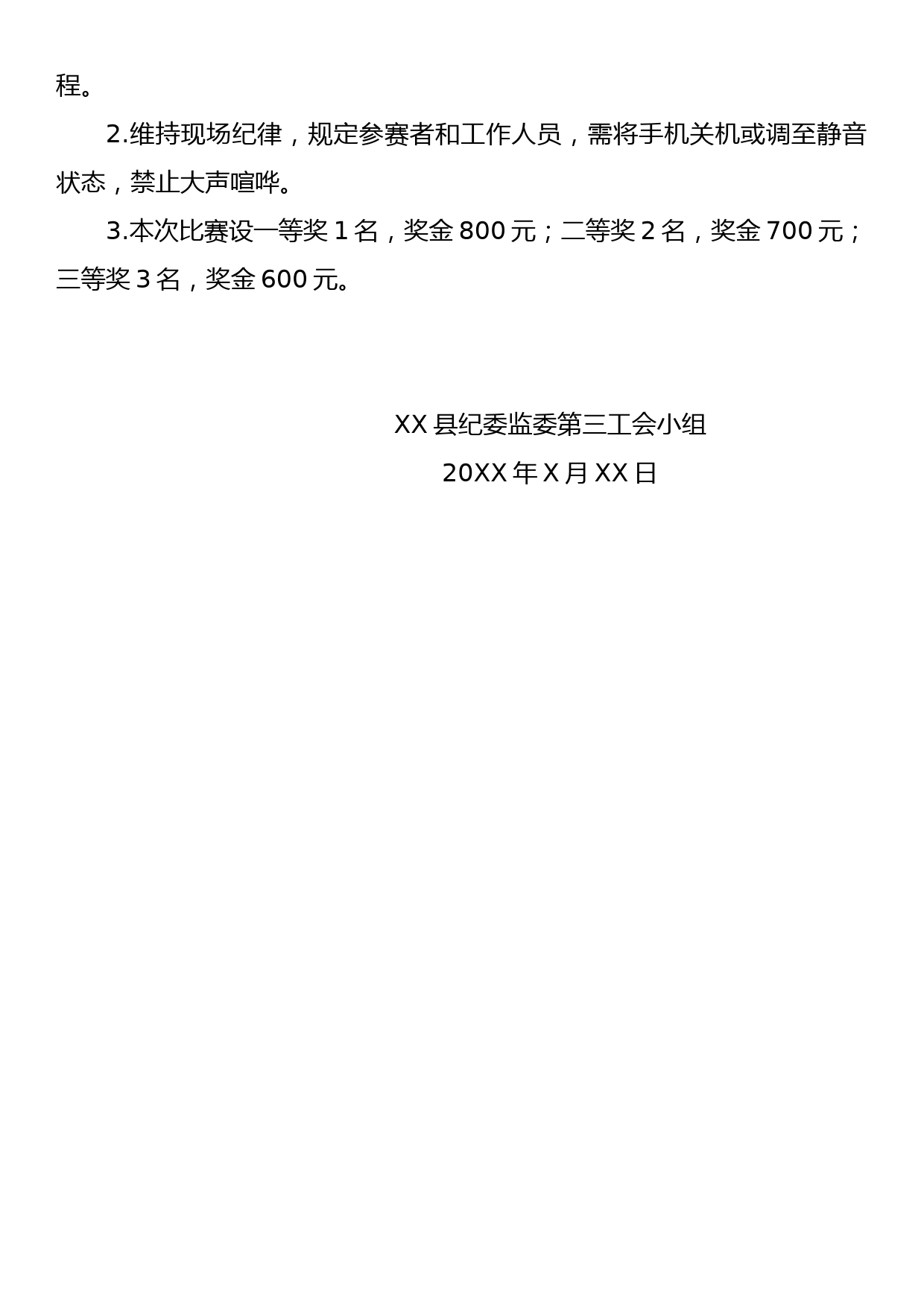 程。

2.维持现场纪律，规定参赛者和工作人员，需将手机关机或调至静音状态，禁止大声喧哗。

3.本次比赛设一等奖 1 名，奖金 800 元；二等奖 2 名，奖金 700 元；三等奖 3 名，奖金 600 元。

XX 县纪委监委第三工会小组

20XX 年 X 月 XX 日